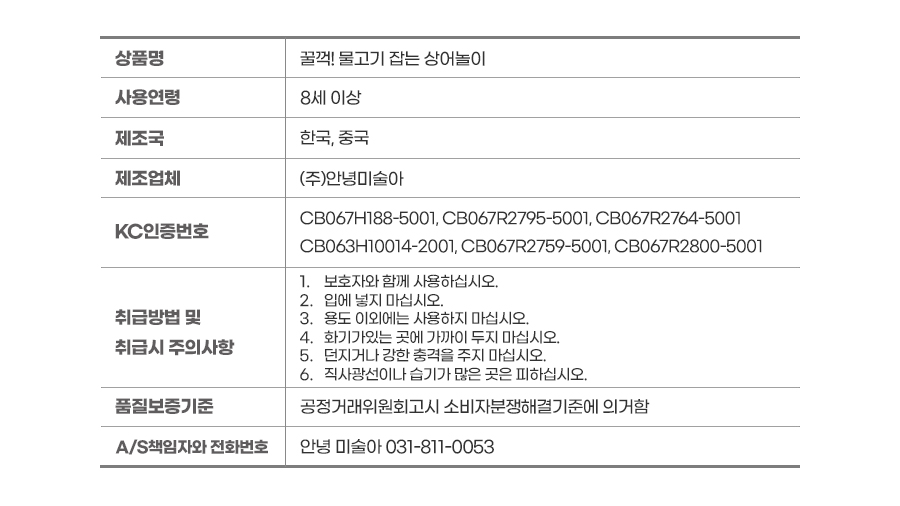 | 상품명 | 꿀꺽! 물고기 잡는 상어놀이 |
|---|---|
| 사용연령 | 8세 이상 |
| 제조국 | 한국, 중국 |
| 제조업체 | (주)안녕미술아 |
| KC인증번호 | CB067H188-5001, CB067R2795-5001, CB067R2764-5001 CB063H10014-2001, CB067R2759-5001, CB067R2800-5001 |
| 취급방법 및 취급시 주의사항 | 1. 보호자와 함께 사용하십시오. 2. 입에 넣지 마십시오. 3. 용도 이외에는 사용하지 마십시오. 4. 화기가있는 곳에 가까이 두지 마십시오. 5. 던지거나 강한 충격을 주지 마십시오. 6. 직사광선이나 습기가 많은 곳은 피하십시오. |
| 품질보증기준 | 공정거래위원회고시 소비자분쟁해결기준에 의거함 |
| A/S책임자와 전화번호 | 안녕 미술아 031-811-0053 |